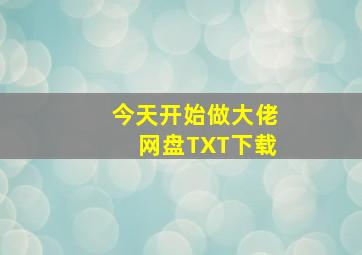 今天开始做大佬
网盘TXT下载